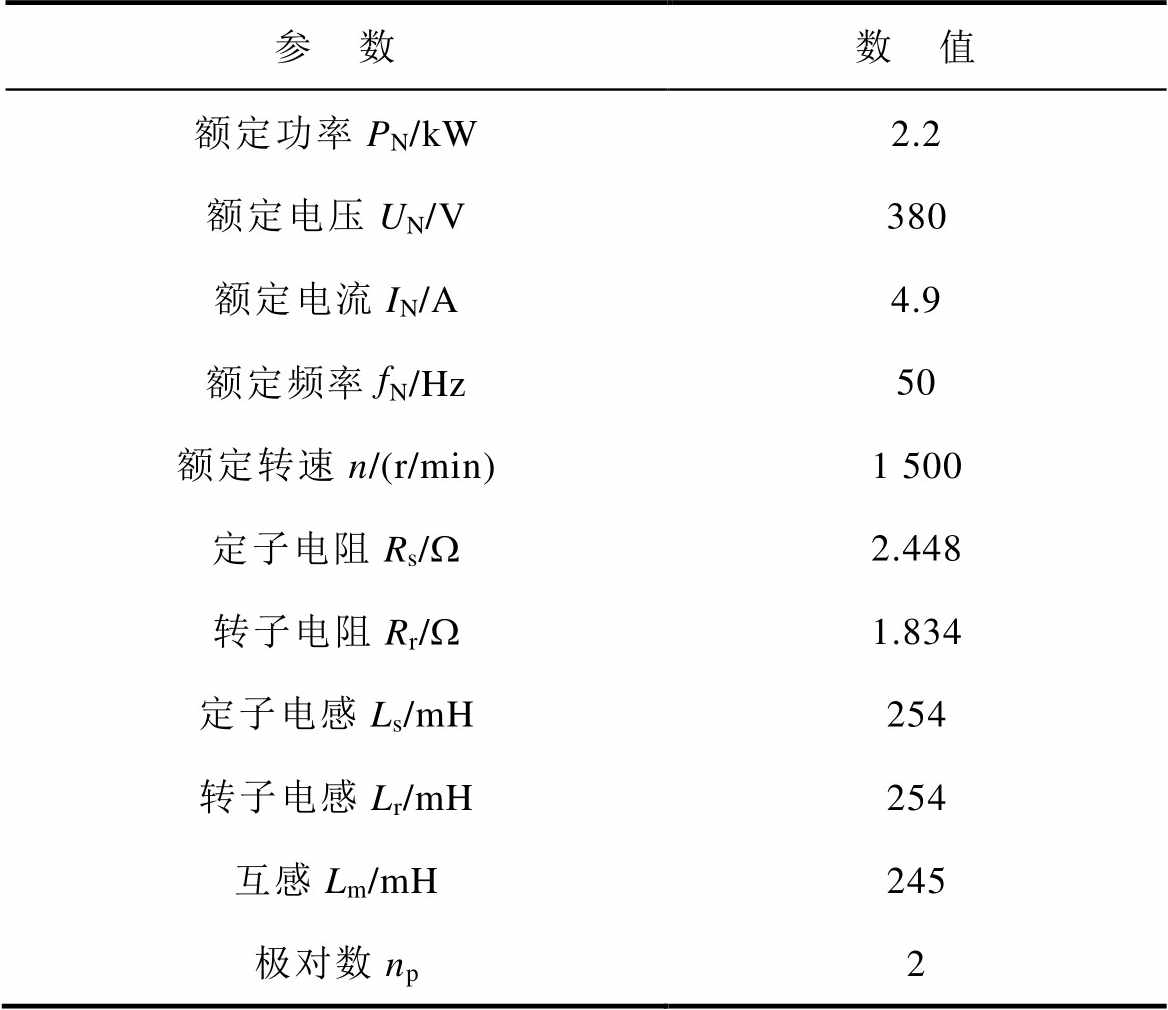 | 参　数 | 数　值 |
|---|---|
| 额定功率 $P_N$/kW | 2.2 |
| 额定电压 $U_N$/V | 380 |
| 额定电流 $I_N$/A | 4.9 |
| 额定频率 $f_N$/Hz | 50 |
| 额定转速 $n$/(r/min) | 1 500 |
| 定子电阻 $R_s$/Ω | 2.448 |
| 转子电阻 $R_r$/Ω | 1.834 |
| 定子电感 $L_s$/mH | 254 |
| 转子电感 $L_r$/mH | 254 |
| 互感 $L_m$/mH | 245 |
| 极对数 $n_p$ | 2 |